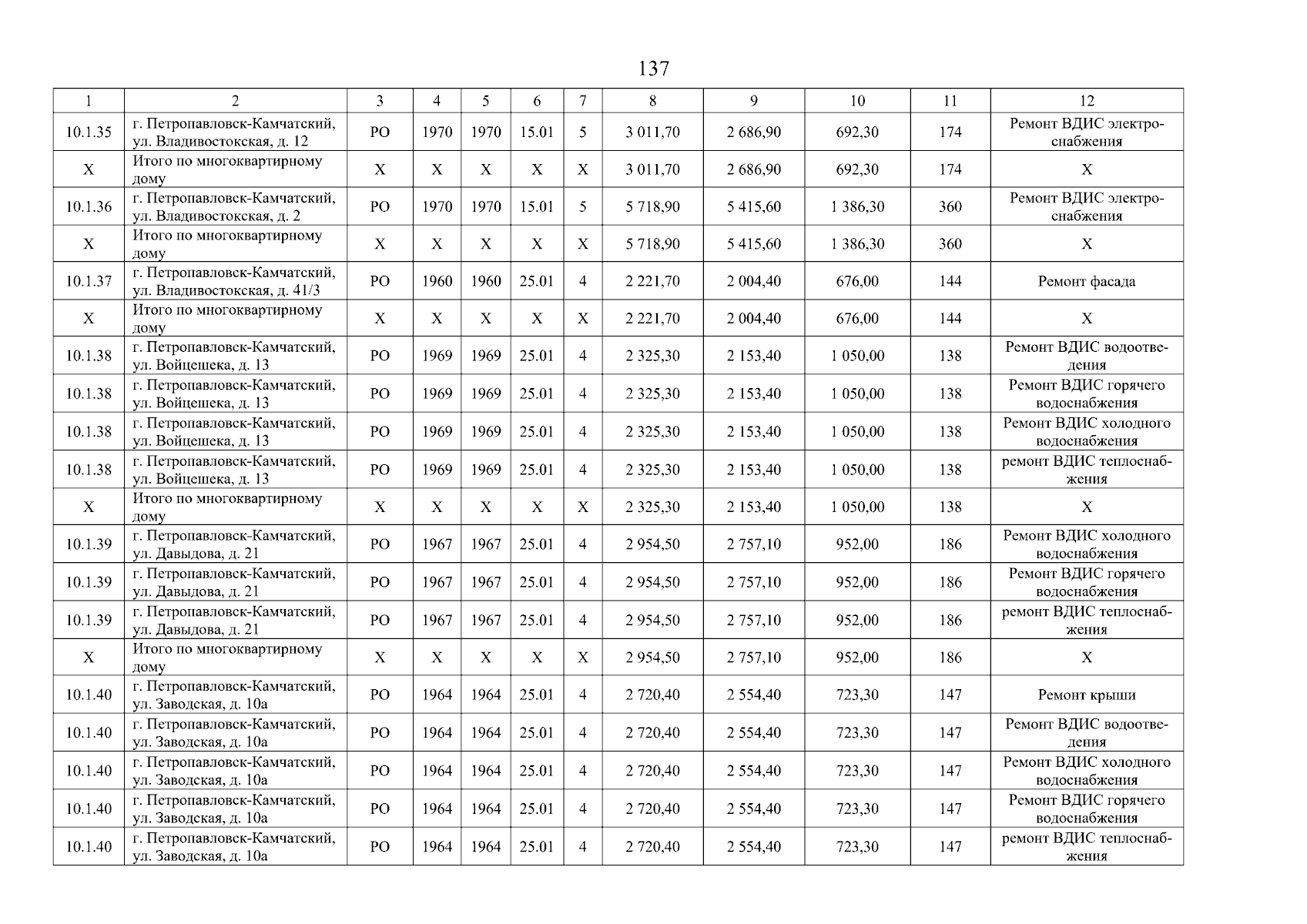 137

| 1 | 2 | 3 | 4 | 5 | 6 | 7 | 8 | 9 | 10 | 11 | 12 |
|---|---|---|---|---|---|---|---|---|---|---|---|
| 10.1.35 | г. Петропавловск-Камчатский, ул. Владивостокская, д. 12 | РО | 1970 | 1970 | 15.01 | 5 | 3 011,70 | 2 686,90 | 692,30 | 174 | Ремонт ВДИС электроснабжения |
| Х | Итого по многоквартирному дому | Х | Х | Х | Х | Х | 3 011,70 | 2 686,90 | 692,30 | 174 | Х |
| 10.1.36 | г. Петропавловск-Камчатский, ул. Владивостокская, д. 2 | РО | 1970 | 1970 | 15.01 | 5 | 5 718,90 | 5 415,60 | 1 386,30 | 360 | Ремонт ВДИС электроснабжения |
| Х | Итого по многоквартирному дому | Х | Х | Х | Х | Х | 5 718,90 | 5 415,60 | 1 386,30 | 360 | Х |
| 10.1.37 | г. Петропавловск-Камчатский, ул. Владивостокская, д. 41/3 | РО | 1960 | 1960 | 25.01 | 4 | 2 221,70 | 2 004,40 | 676,00 | 144 | Ремонт фасада |
| Х | Итого по многоквартирному дому | Х | Х | Х | Х | Х | 2 221,70 | 2 004,40 | 676,00 | 144 | Х |
| 10.1.38 | г. Петропавловск-Камчатский, ул. Войцешека, д. 13 | РО | 1969 | 1969 | 25.01 | 4 | 2 325,30 | 2 153,40 | 1 050,00 | 138 | Ремонт ВДИС водоотведения |
| 10.1.38 | г. Петропавловск-Камчатский, ул. Войцешека, д. 13 | РО | 1969 | 1969 | 25.01 | 4 | 2 325,30 | 2 153,40 | 1 050,00 | 138 | Ремонт ВДИС горячего водоснабжения |
| 10.1.38 | г. Петропавловск-Камчатский, ул. Войцешека, д. 13 | РО | 1969 | 1969 | 25.01 | 4 | 2 325,30 | 2 153,40 | 1 050,00 | 138 | Ремонт ВДИС холодного водоснабжения |
| 10.1.38 | г. Петропавловск-Камчатский, ул. Войцешека, д. 13 | РО | 1969 | 1969 | 25.01 | 4 | 2 325,30 | 2 153,40 | 1 050,00 | 138 | ремонт ВДИС теплоснабжения |
| Х | Итого по многоквартирному дому | Х | Х | Х | Х | Х | 2 325,30 | 2 153,40 | 1 050,00 | 138 | Х |
| 10.1.39 | г. Петропавловск-Камчатский, ул. Давыдова, д. 21 | РО | 1967 | 1967 | 25.01 | 4 | 2 954,50 | 2 757,10 | 952,00 | 186 | Ремонт ВДИС холодного водоснабжения |
| 10.1.39 | г. Петропавловск-Камчатский, ул. Давыдова, д. 21 | РО | 1967 | 1967 | 25.01 | 4 | 2 954,50 | 2 757,10 | 952,00 | 186 | Ремонт ВДИС горячего водоснабжения |
| 10.1.39 | г. Петропавловск-Камчатский, ул. Давыдова, д. 21 | РО | 1967 | 1967 | 25.01 | 4 | 2 954,50 | 2 757,10 | 952,00 | 186 | ремонт ВДИС теплоснабжения |
| Х | Итого по многоквартирному дому | Х | Х | Х | Х | Х | 2 954,50 | 2 757,10 | 952,00 | 186 | Х |
| 10.1.40 | г. Петропавловск-Камчатский, ул. Заводская, д. 10а | РО | 1964 | 1964 | 25.01 | 4 | 2 720,40 | 2 554,40 | 723,30 | 147 | Ремонт крыши |
| 10.1.40 | г. Петропавловск-Камчатский, ул. Заводская, д. 10а | РО | 1964 | 1964 | 25.01 | 4 | 2 720,40 | 2 554,40 | 723,30 | 147 | Ремонт ВДИС водоотведения |
| 10.1.40 | г. Петропавловск-Камчатский, ул. Заводская, д. 10а | РО | 1964 | 1964 | 25.01 | 4 | 2 720,40 | 2 554,40 | 723,30 | 147 | Ремонт ВДИС холодного водоснабжения |
| 10.1.40 | г. Петропавловск-Камчатский, ул. Заводская, д. 10а | РО | 1964 | 1964 | 25.01 | 4 | 2 720,40 | 2 554,40 | 723,30 | 147 | Ремонт ВДИС горячего водоснабжения |
| 10.1.40 | г. Петропавловск-Камчатский, ул. Заводская, д. 10а | РО | 1964 | 1964 | 25.01 | 4 | 2 720,40 | 2 554,40 | 723,30 | 147 | ремонт ВДИС теплоснабжения |